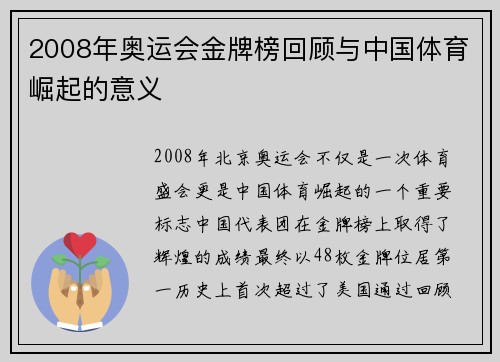 2008年奥运会金牌榜回顾与中国体育崛起的意义

2008年北京奥运会不仅是一次体育盛会更是中国体育崛起的一个重要标志中国代表团在金牌榜上取得了辉煌的成绩最终以48枚金牌位居第一历史上首次超过了美国通过回顾